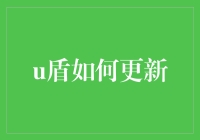 u盾如何更新